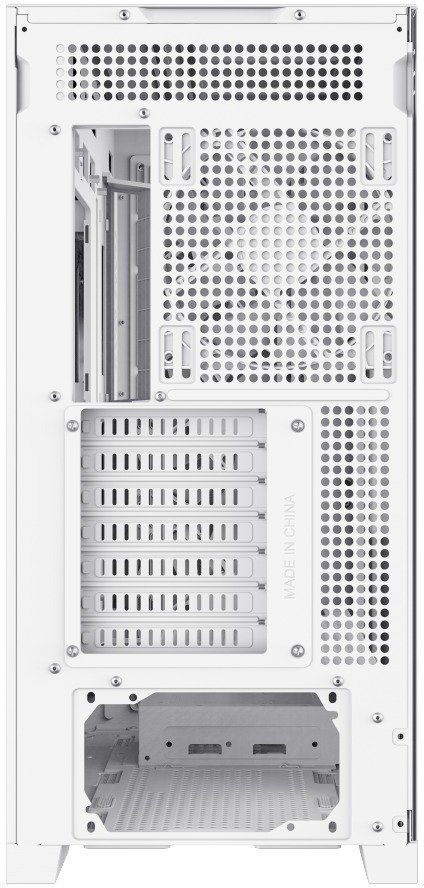 MADE IN CHINA